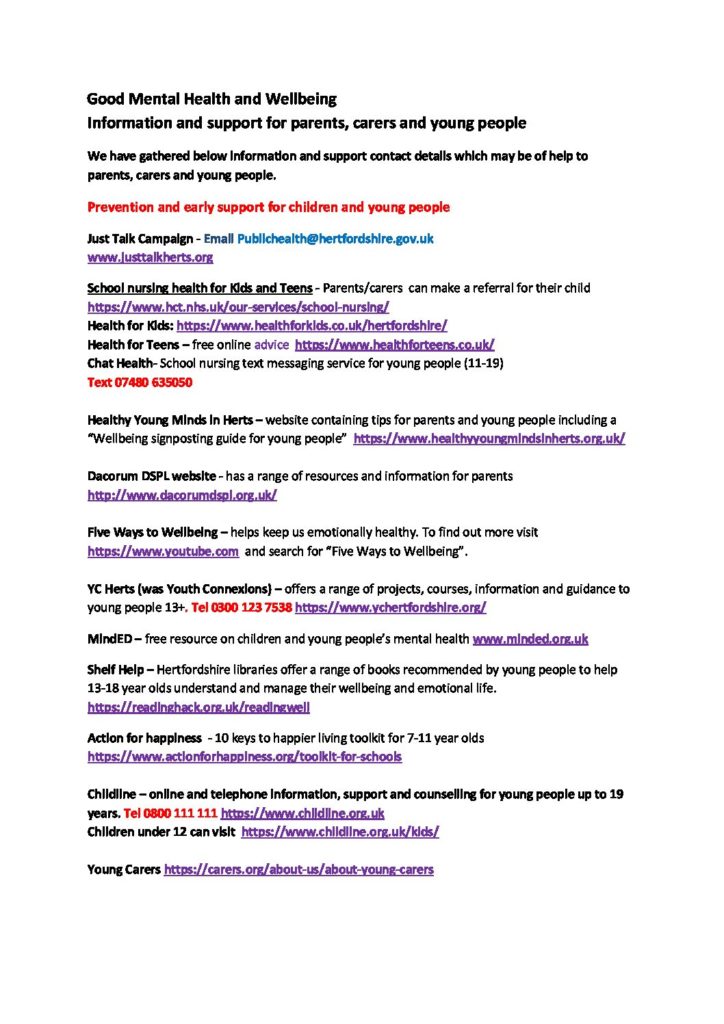 Good Mental Health and Wellbeing
Information and support for parents, carers and young people

We have gathered below information and support contact details which may be of help to parents, carers and young people.

Prevention and early support for children and young people

Just Talk Campaign - Email Publichealth@hertfordshire.gov.uk
www.justtalkherts.org

School nursing health for Kids and Teens - Parents/carers can make a referral for their child https://www.hct.nhs.uk/our-services/school-nursing/
Health for Kids: https://www.healthforkids.co.uk/hertfordshire/
Health for Teens – free online advice https://www.healthforteens.co.uk/
Chat Health- School nursing text messaging service for young people (11-19)
Text 07480 635050

Healthy Young Minds in Herts – website containing tips for parents and young people including a "Wellbeing signposting guide for young people" https://www.healthyyoungmindsinherts.org.uk/

Dacorum DSPL website - has a range of resources and information for parents
http://www.dacorumdspl.org.uk/

Five Ways to Wellbeing – helps keep us emotionally healthy. To find out more visit https://www.youtube.com and search for "Five Ways to Wellbeing".

YC Herts (was Youth Connexions) – offers a range of projects, courses, information and guidance to young people 13+. Tel 0300 123 7538 https://www.ychertfordshire.org/

MindED – free resource on children and young people's mental health www.minded.org.uk

Shelf Help – Hertfordshire libraries offer a range of books recommended by young people to help 13-18 year olds understand and manage their wellbeing and emotional life.
https://readinghack.org.uk/readingwell

Action for happiness - 10 keys to happier living toolkit for 7-11 year olds
https://www.actionforhappiness.org/toolkit-for-schools

Childline – online and telephone information, support and counselling for young people up to 19 years. Tel 0800 111 111 https://www.childline.org.uk
Children under 12 can visit https://www.childline.org.uk/kids/

Young Carers https://carers.org/about-us/about-young-carers